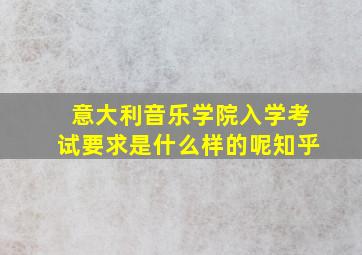 意大利音乐学院入学考试要求是什么样的呢知乎